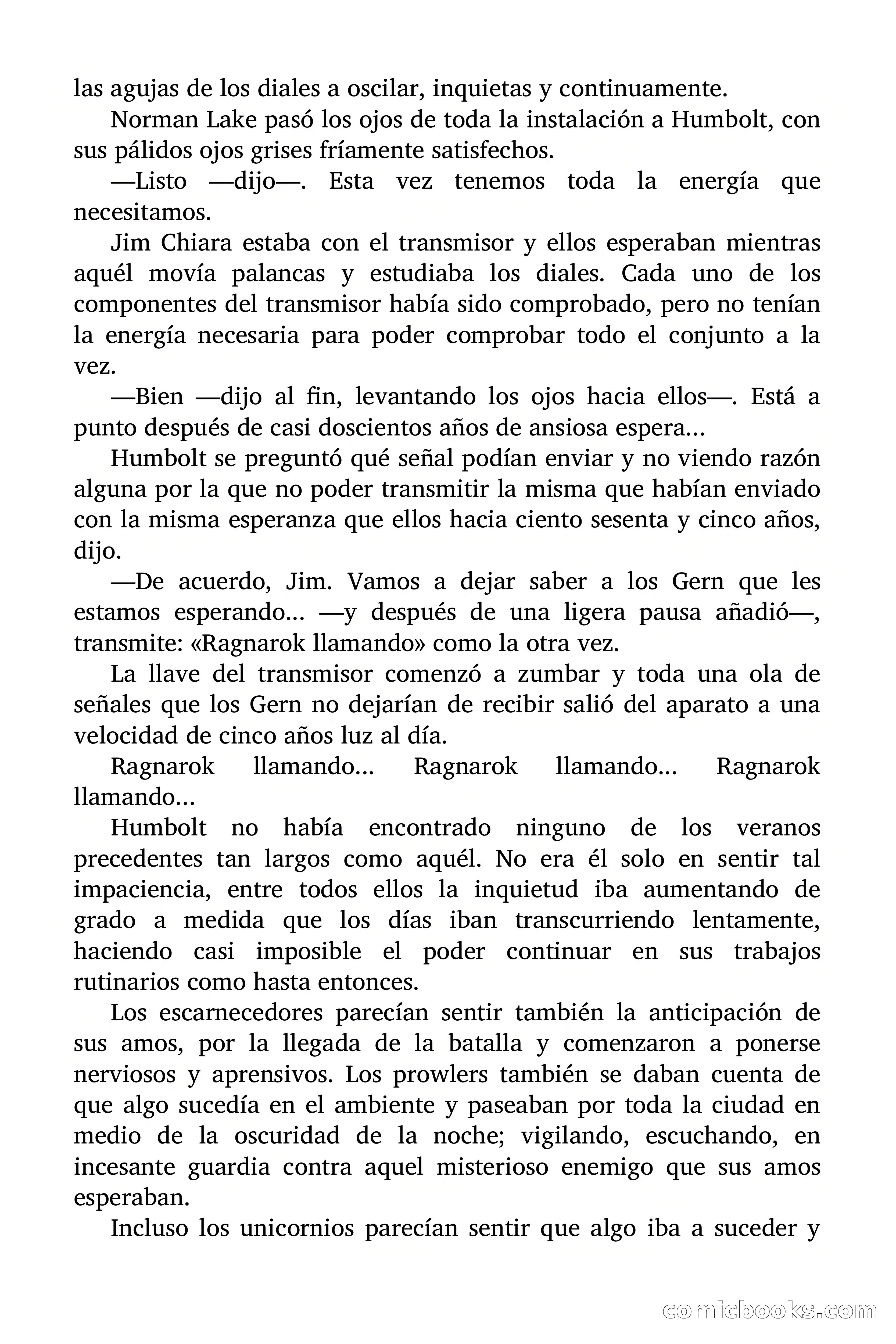 las agujas de los diales a oscilar, inquietas y continuamente.

Norman Lake pasó los ojos de toda la instalación a Humbolt, con sus pálidos ojos grises fríamente satisfechos.

—Listo —dijo—. Esta vez tenemos toda la energía que necesitamos.

Jim Chiara estaba con el transmisor y ellos esperaban mientras aquél movía palancas y estudiaba los diales. Cada uno de los componentes del transmisor había sido comprobado, pero no tenían la energía necesaria para poder comprobar todo el conjunto a la vez.

—Bien —dijo al fin, levantando los ojos hacia ellos—. Está a punto después de casi doscientos años de ansiosa espera...

Humbolt se preguntó qué señal podían enviar y no viendo razón alguna por la que no poder transmitir la misma que habían enviado con la misma esperanza que ellos hacia ciento sesenta y cinco años, dijo.

—De acuerdo, Jim. Vamos a dejar saber a los Gern que les estamos esperando... —y después de una ligera pausa añadió—, transmite: «Ragnarok llamando» como la otra vez.

La llave del transmisor comenzó a zumbar y toda una ola de señales que los Gern no dejarían de recibir salió del aparato a una velocidad de cinco años luz al día.

Ragnarok llamando... Ragnarok llamando... Ragnarok llamando...

Humbolt no había encontrado ninguno de los veranos precedentes tan largos como aquél. No era él solo en sentir tal impaciencia, entre todos ellos la inquietud iba aumentando de grado a medida que los días iban transcurriendo lentamente, haciendo casi imposible el poder continuar en sus trabajos rutinarios como hasta entonces.

Los escarnecedores parecían sentir también la anticipación de sus amos, por la llegada de la batalla y comenzaron a ponerse nerviosos y aprensivos. Los prowlers también se daban cuenta de que algo sucedía en el ambiente y paseaban por toda la ciudad en medio de la oscuridad de la noche; vigilando, escuchando, en incesante guardia contra aquel misterioso enemigo que sus amos esperaban.

Incluso los unicornios parecían sentir que algo iba a suceder y

comicbooks.com